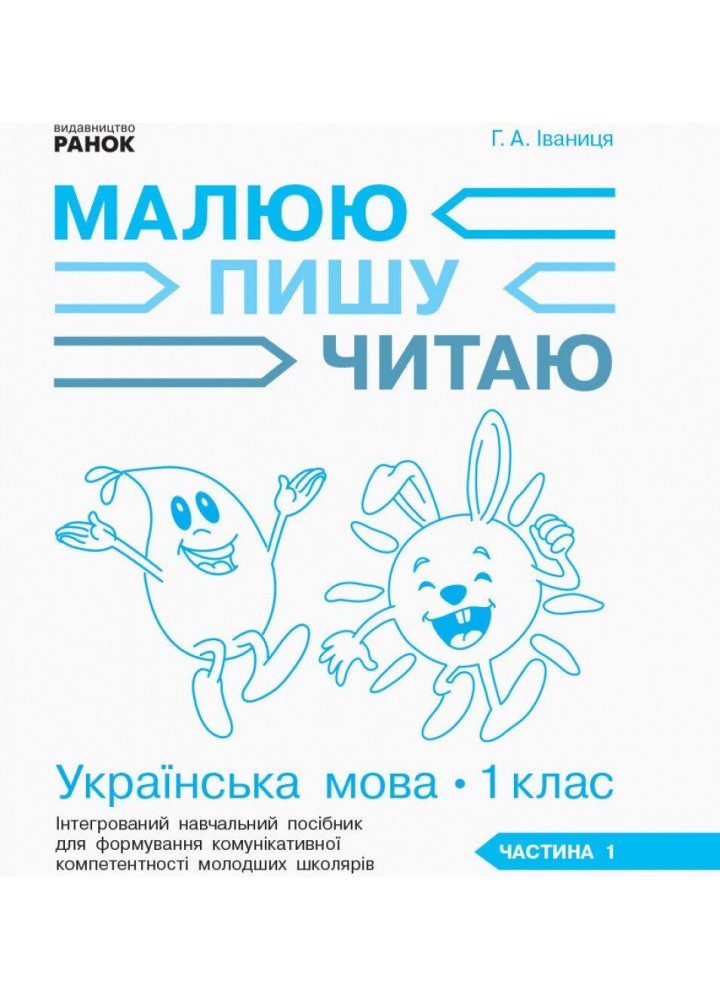 видавництво
РАНОК

Г. А. Іваниця

МАЛЮЮ
ПИШУ
ЧИТАЮ

Українська мова • 1 клас

Інтегрований навчальний посібник для формування комунікативної компетентності молодших школярів

ЧАСТИНА 1